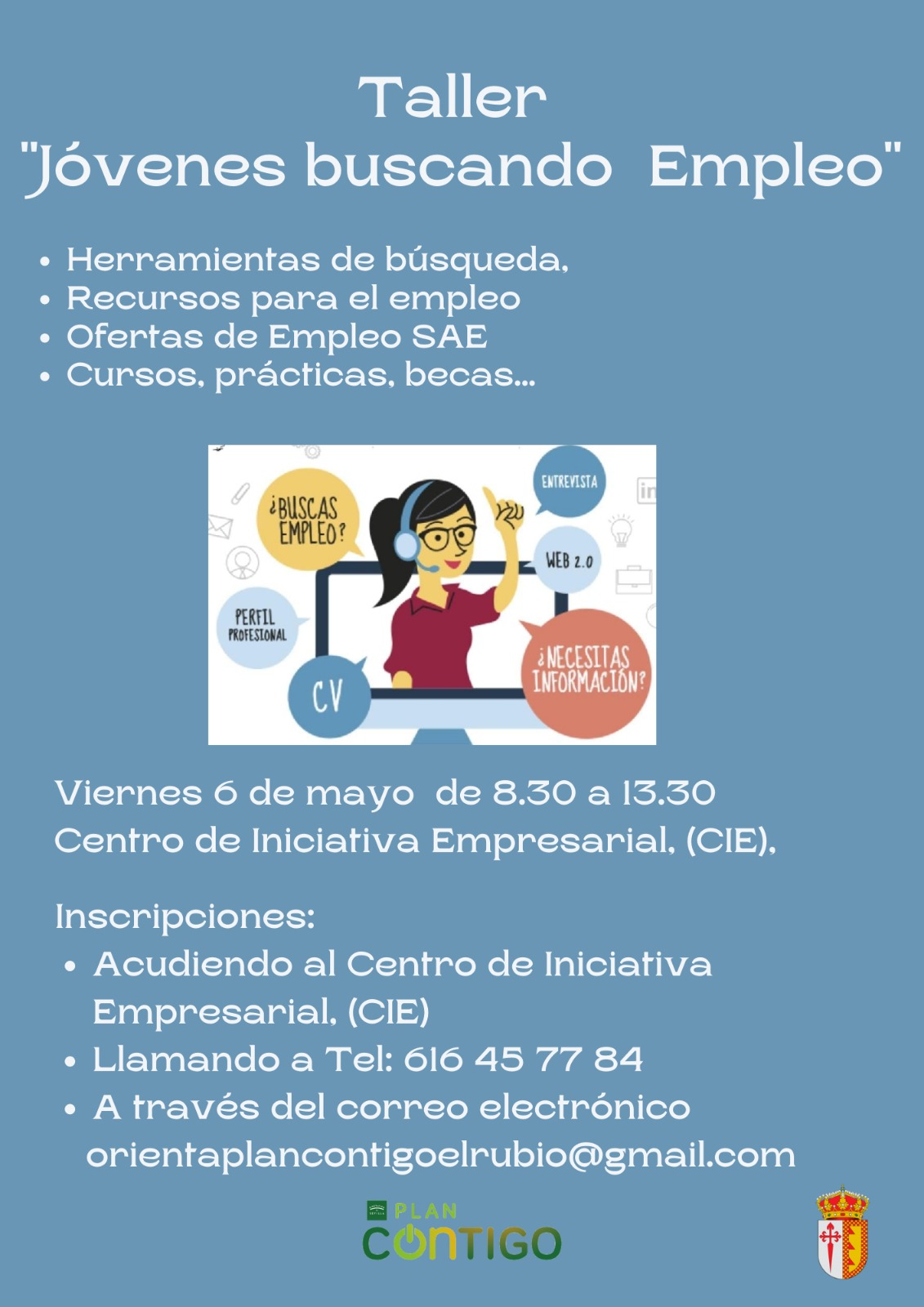 Taller
"Jóvenes buscando Empleo"

• Herramientas de búsqueda,
• Recursos para el empleo
• Ofertas de Empleo SAE
• Cursos, prácticas, becas...

¿BUSCAS EMPLEO?

ENTREVISTA

WEB 2.0

PERFIL PROFESIONAL

CV

¿NECESITAS INFORMACIÓN?

Viernes 6 de mayo de 8.30 a 13.30
Centro de Iniciativa Empresarial, (CIE),

Inscripciones:
• Acudiendo al Centro de Iniciativa Empresarial, (CIE)
• Llamando a Tel: 616 45 77 84
• A través del correo electrónico orientaplancontigoelrubio@gmail.com

PLAN
CONTIGO